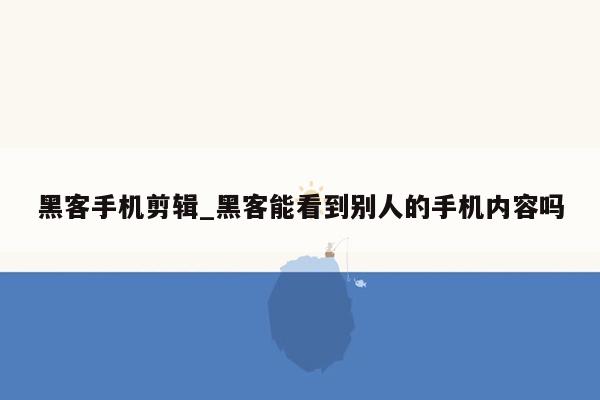 黑客手机剪辑_黑客能看到别人的手机内容吗